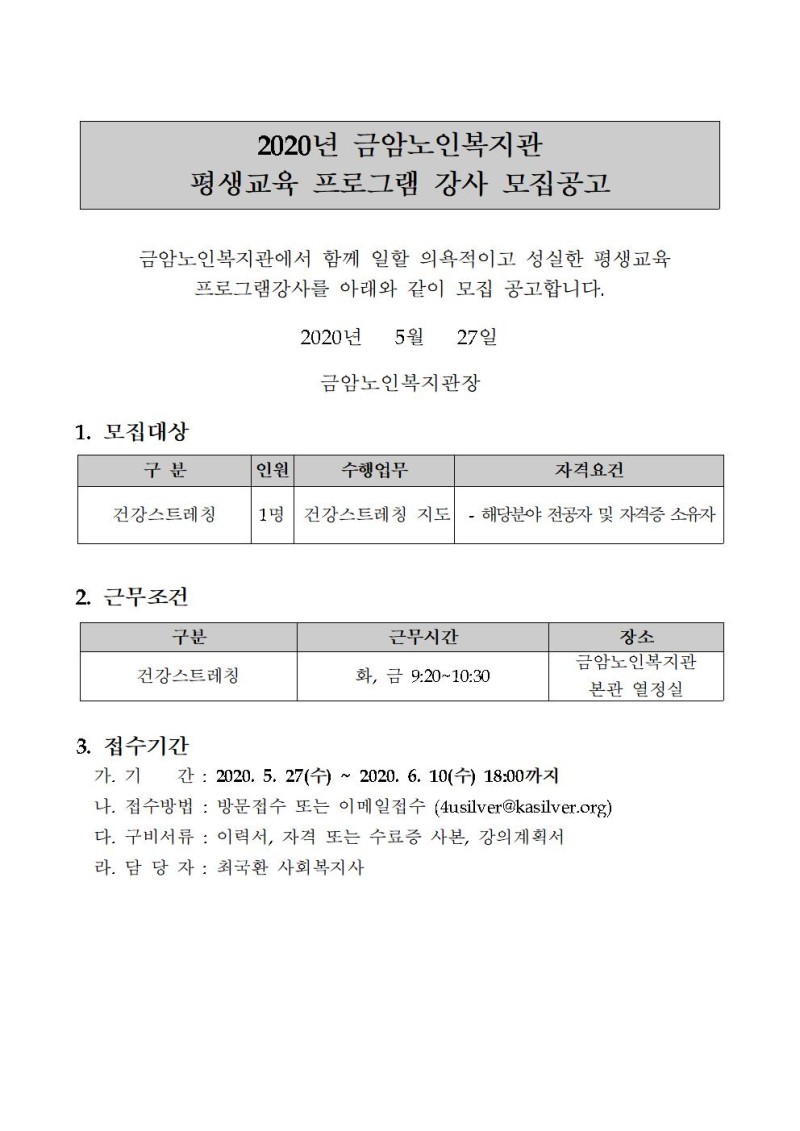 2020년 금암노인복지관
평생교육 프로그램 강사 모집공고

금암노인복지관에서 함께 일할 의욕적이고 성실한 평생교육 프로그램강사를 아래와 같이 모집 공고합니다.

2020년 5월 27일

금암노인복지관장

1. 모집대상

| 구 분 | 인원 | 수행업무 | 자격요건 |
|---|---|---|---|
| 건강스트레칭 | 1명 | 건강스트레칭 지도 | - 해당분야 전공자 및 자격증 소유자 |

2. 근무조건

| 구분 | 근무시간 | 장소 |
|---|---|---|
| 건강스트레칭 | 화, 금 9:20~10:30 | 금암노인복지관 본관 열정실 |

3. 접수기간

가. 기 간 : 2020. 5. 27(수) ~ 2020. 6. 10(수) 18:00까지
나. 접수방법 : 방문접수 또는 이메일접수 (4usilver@kasilver.org)
다. 구비서류 : 이력서, 자격 또는 수료증 사본, 강의계획서
라. 담 당 자 : 최국환 사회복지사